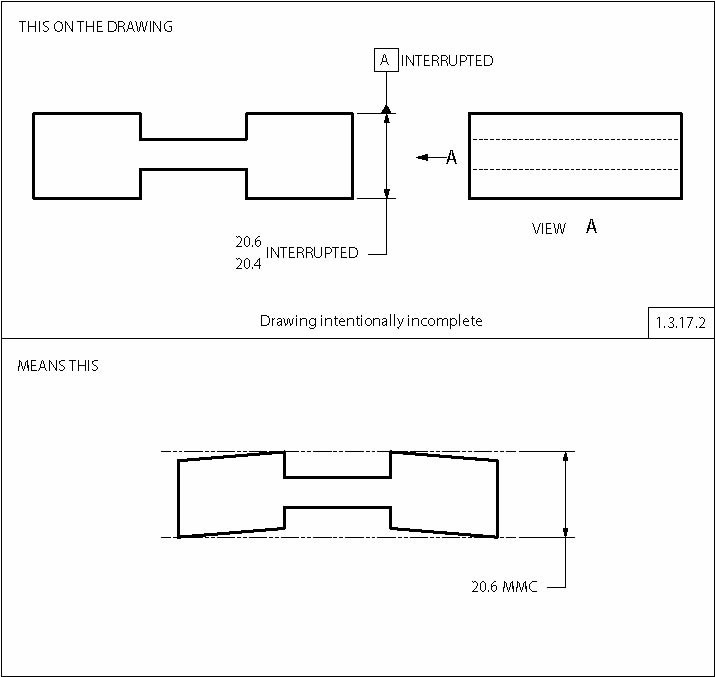 THIS ON THE DRAWING

A INTERRUPTED

A

VIEW A

20.6
20.4 INTERRUPTED

Drawing intentionally incomplete

1.3.17.2

MEANS THIS

20.6 MMC